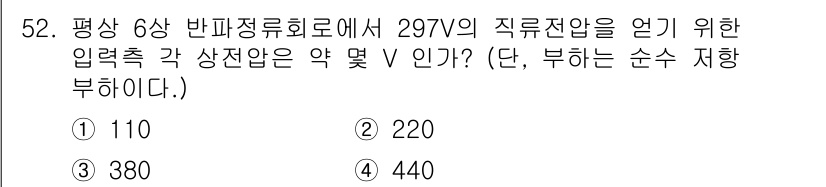 52. 평상 6상 반파정류회로에서 297V의 직류전압을 얻기 위한 입력측 각 상전압은 약 몇 V 인가? (단, 부하는 순수 저항 부하이다.)

① 110
② 220
③ 380
④ 440